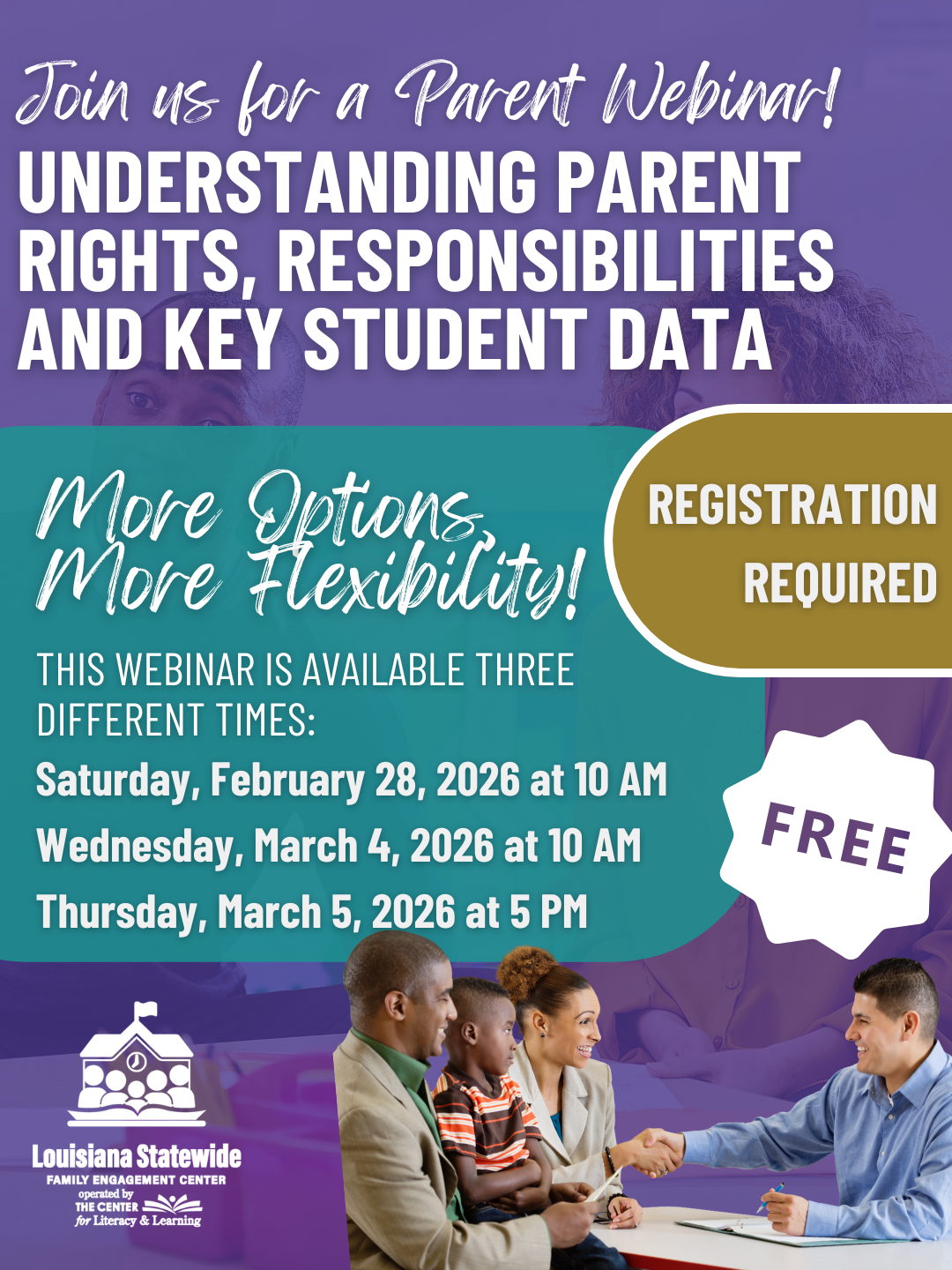 Join us for a Parent Webinar!

UNDERSTANDING PARENT RIGHTS, RESPONSIBILITIES AND KEY STUDENT DATA

More Options, More Flexibility!

REGISTRATION REQUIRED

THIS WEBINAR IS AVAILABLE THREE DIFFERENT TIMES:

Saturday, February 28, 2026 at 10 AM

Wednesday, March 4, 2026 at 10 AM

Thursday, March 5, 2026 at 5 PM

FREE

Louisiana Statewide
FAMILY ENGAGEMENT CENTER
operated by
THE CENTER for Literacy & Learning